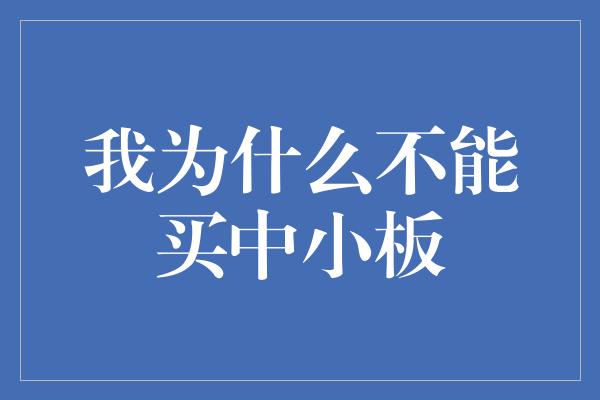 我为什么不能买中小板